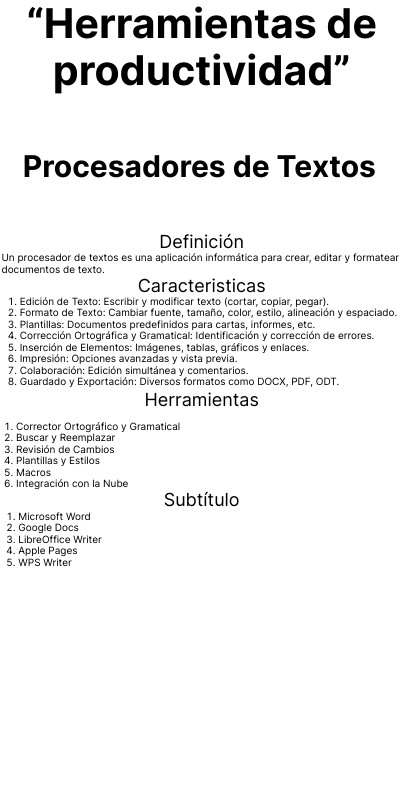 “Herramientas de productividad”

Procesadores de Textos

Definición

Un procesador de textos es una aplicación informática para crear, editar y formatear documentos de texto.

Caracteristicas

1. Edición de Texto: Escribir y modificar texto (cortar, copiar, pegar).
2. Formato de Texto: Cambiar fuente, tamaño, color, estilo, alineación y espaciado.
3. Plantillas: Documentos predefinidos para cartas, informes, etc.
4. Corrección Ortográfica y Gramatical: Identificación y corrección de errores.
5. Inserción de Elementos: Imágenes, tablas, gráficos y enlaces.
6. Impresión: Opciones avanzadas y vista previa.
7. Colaboración: Edición simultánea y comentarios.
8. Guardado y Exportación: Diversos formatos como DOCX, PDF, ODT.

Herramientas

1. Corrector Ortográfico y Gramatical
2. Buscar y Reemplazar
3. Revisión de Cambios
4. Plantillas y Estilos
5. Macros
6. Integración con la Nube

Subtítulo

1. Microsoft Word
2. Google Docs
3. LibreOffice Writer
4. Apple Pages
5. WPS Writer